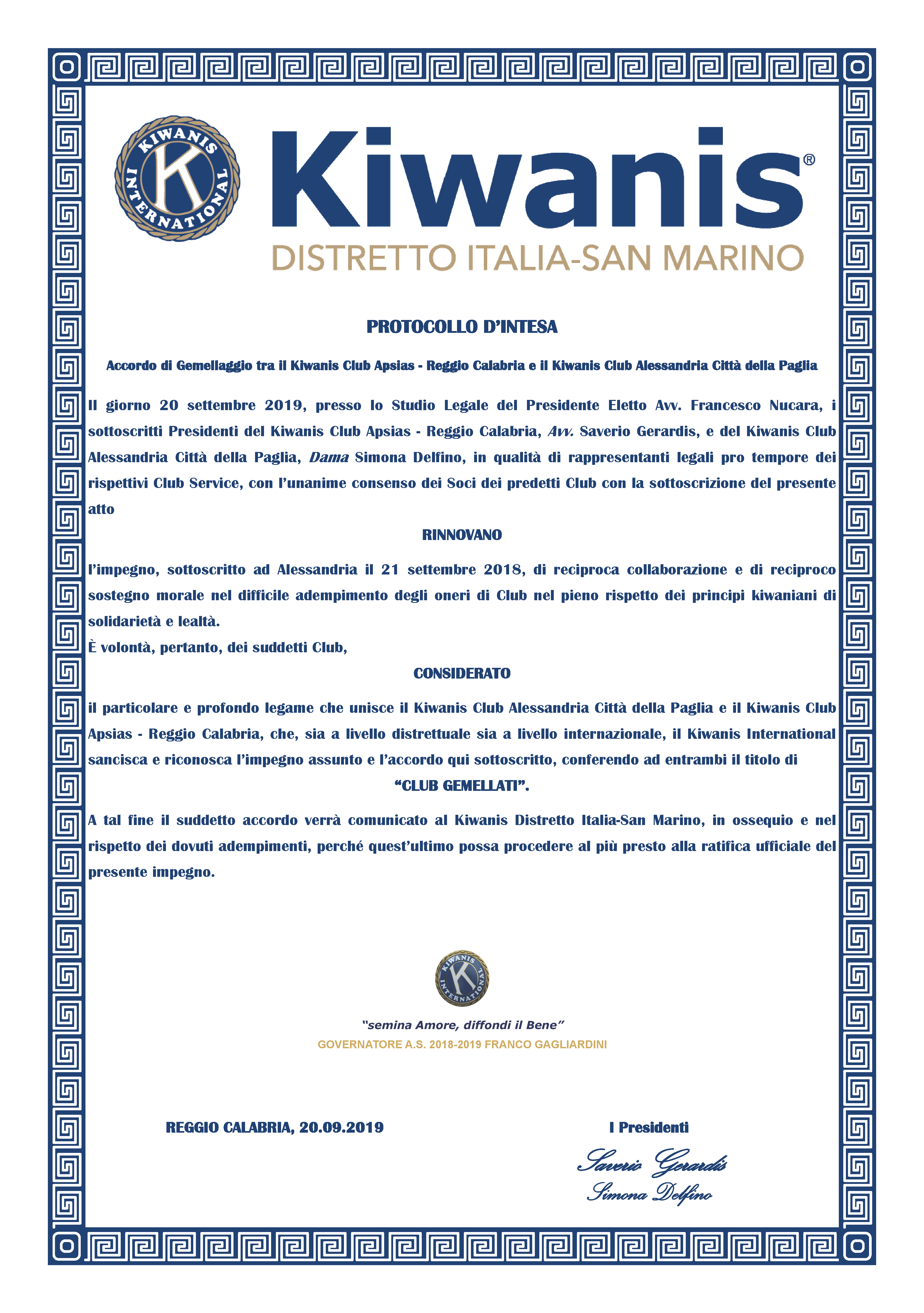 KIWANIS INTERNATIONAL

Kiwanis®

DISTRETTO ITALIA-SAN MARINO

PROTOCOLLO D'INTESA

Accordo di Gemellaggio tra il Kiwanis Club Apsias - Reggio Calabria e il Kiwanis Club Alessandria Città della Paglia

Il giorno 20 settembre 2019, presso lo Studio Legale del Presidente Eletto Avv. Francesco Nucara, i sottoscritti Presidenti del Kiwanis Club Apsias - Reggio Calabria, Avv. Saverio Gerardis, e del Kiwanis Club Alessandria Città della Paglia, Dama Simona Delfino, in qualità di rappresentanti legali pro tempore dei rispettivi Club Service, con l'unanime consenso dei Soci dei predetti Club con la sottoscrizione del presente atto

RINNOVANO

l'impegno, sottoscritto ad Alessandria il 21 settembre 2018, di reciproca collaborazione e di reciproco sostegno morale nel difficile adempimento degli oneri di Club nel pieno rispetto dei principi kiwaniani di solidarietà e lealtà.
È volontà, pertanto, dei suddetti Club,

CONSIDERATO

il particolare e profondo legame che unisce il Kiwanis Club Alessandria Città della Paglia e il Kiwanis Club Apsias - Reggio Calabria, che, sia a livello distrettuale sia a livello internazionale, il Kiwanis International sancisca e riconosca l'impegno assunto e l'accordo qui sottoscritto, conferendo ad entrambi il titolo di
"CLUB GEMELLATI".

A tal fine il suddetto accordo verrà comunicato al Kiwanis Distretto Italia-San Marino, in ossequio e nel rispetto dei dovuti adempimenti, perché quest'ultimo possa procedere al più presto alla ratifica ufficiale del presente impegno.

KIWANIS INTERNATIONAL

"semina Amore, diffondi il Bene"
GOVERNATORE A.S. 2018-2019 FRANCO GAGLIARDINI

REGGIO CALABRIA, 20.09.2019

I Presidenti

Saverio Gerardis
Simona Delfino